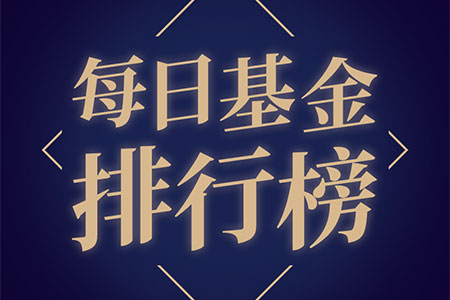 每日基金
排行榜